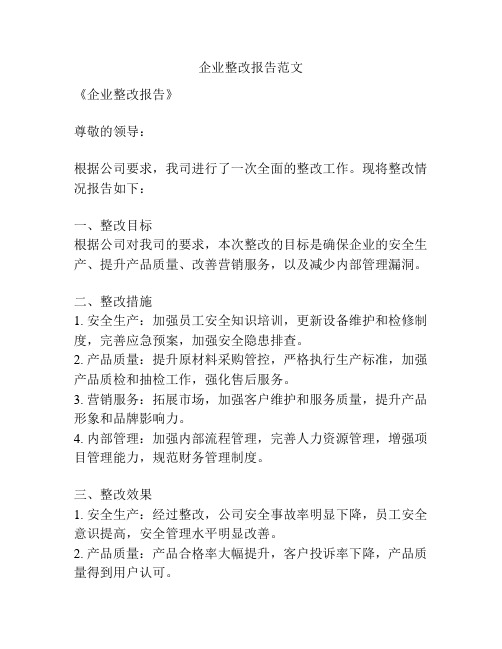 企业整改报告范文

《企业整改报告》

尊敬的领导：

根据公司要求，我司进行了一次全面的整改工作。现将整改情况报告如下：

一、整改目标
根据公司对我司的要求，本次整改的目标是确保企业的安全生产、提升产品质量、改善营销服务，以及减少内部管理漏洞。

二、整改措施
1. 安全生产：加强员工安全知识培训，更新设备维护和检修制度，完善应急预案，加强安全隐患排查。
2. 产品质量：提升原材料采购管控，严格执行生产标准，加强产品质检和抽检工作，强化售后服务。
3. 营销服务：拓展市场，加强客户维护和服务质量，提升产品形象和品牌影响力。
4. 内部管理：加强内部流程管理，完善人力资源管理，增强项目管理能力，规范财务管理制度。

三、整改效果
1. 安全生产：经过整改，公司安全事故率明显下降，员工安全意识提高，安全管理水平明显改善。
2. 产品质量：产品合格率大幅提升，客户投诉率下降，产品质量得到用户认可。